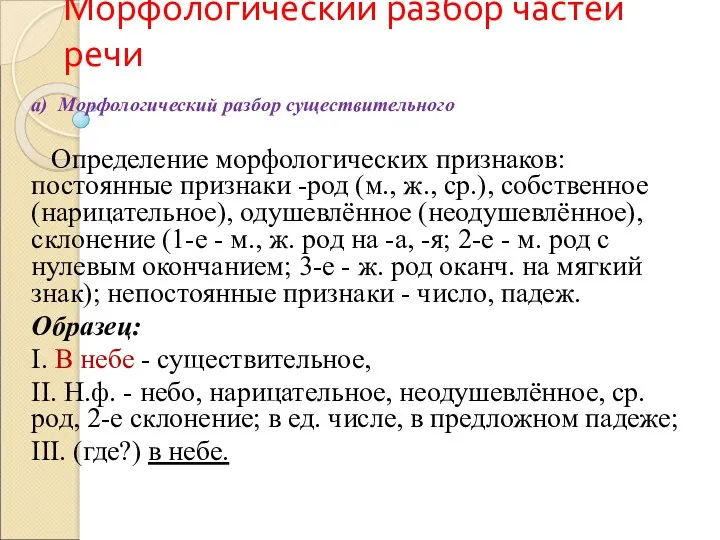 Морфологический разбор частей речи

а) Морфологический разбор существительного

Определение морфологических признаков: постоянные признаки -род (м., ж., ср.), собственное (нарицательное), одушевлённое (неодушевлённое), склонение (1-е - м., ж. род на -а, -я; 2-е - м. род с нулевым окончанием; 3-е - ж. род оканч. на мягкий знак); непостоянные признаки - число, падеж.

Образец:

I. В небе - существительное,

II. Н.ф. - небо, нарицательное, неодушевлённое, ср. род, 2-е склонение; в ед. числе, в предложном падеже;

III. (где?) в небе.